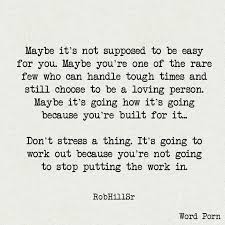 Maybe it's not supposed to be easy for you. Maybe you're one of the rare few who can handle tough times and still choose to be a loving person. Maybe it's going how it's going because you're built for it..

Don't stress a thing. It's going to work out because you're not going to stop putting the work in.

RobHillSr

Word Porn